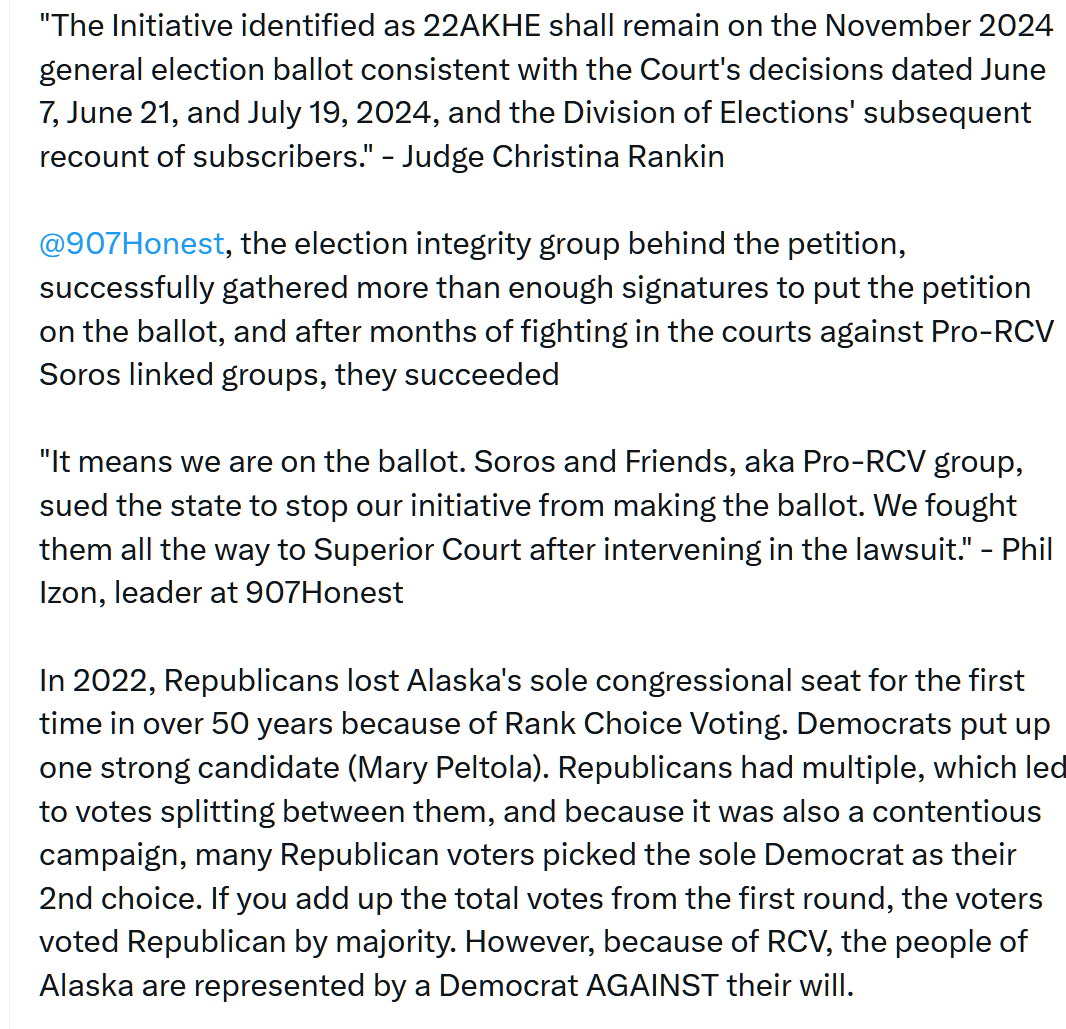 "The Initiative identified as 22AKHE shall remain on the November 2024 general election ballot consistent with the Court's decisions dated June 7, June 21, and July 19, 2024, and the Division of Elections' subsequent recount of subscribers." - Judge Christina Rankin

@907Honest, the election integrity group behind the petition, successfully gathered more than enough signatures to put the petition on the ballot, and after months of fighting in the courts against Pro-RCV Soros linked groups, they succeeded

"It means we are on the ballot. Soros and Friends, aka Pro-RCV group, sued the state to stop our initiative from making the ballot. We fought them all the way to Superior Court after intervening in the lawsuit." - Phil Izon, leader at 907Honest

In 2022, Republicans lost Alaska's sole congressional seat for the first time in over 50 years because of Rank Choice Voting. Democrats put up one strong candidate (Mary Peltola). Republicans had multiple, which led to votes splitting between them, and because it was also a contentious campaign, many Republican voters picked the sole Democrat as their 2nd choice. If you add up the total votes from the first round, the voters voted Republican by majority. However, because of RCV, the people of Alaska are represented by a Democrat AGAINST their will.